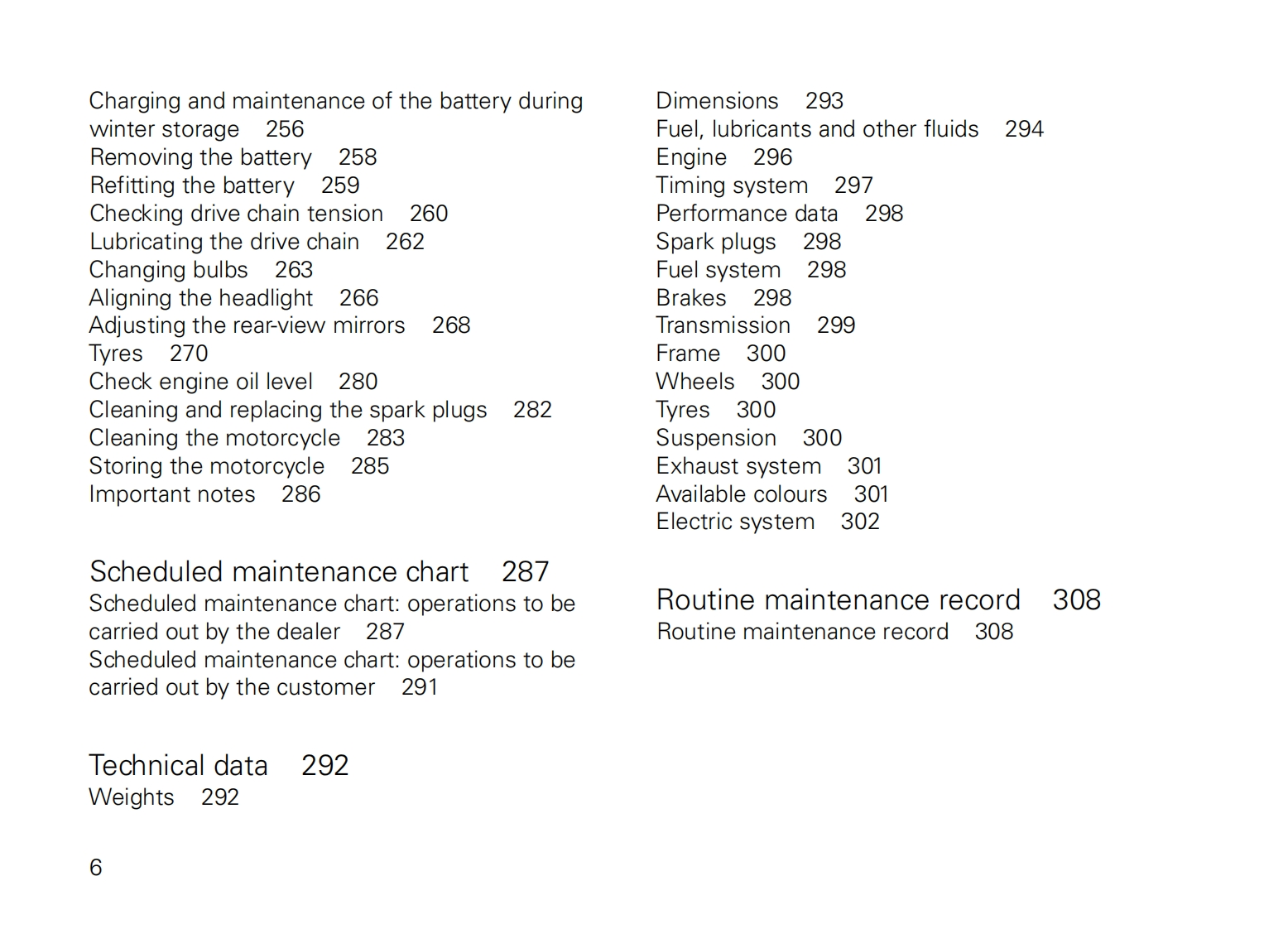 Charging and maintenance of the battery during winter storage 256
Removing the battery 258
Refitting the battery 259
Checking drive chain tension 260
Lubricating the drive chain 262
Changing bulbs 263
Aligning the headlight 266
Adjusting the rear-view mirrors 268
Tyres 270
Check engine oil level 280
Cleaning and replacing the spark plugs 282
Cleaning the motorcycle 283
Storing the motorcycle 285
Important notes 286

Scheduled maintenance chart 287
Scheduled maintenance chart: operations to be carried out by the dealer 287
Scheduled maintenance chart: operations to be carried out by the customer 291

Technical data 292
Weights 292

Dimensions 293
Fuel, lubricants and other fluids 294
Engine 296
Timing system 297
Performance data 298
Spark plugs 298
Fuel system 298
Brakes 298
Transmission 299
Frame 300
Wheels 300
Tyres 300
Suspension 300
Exhaust system 301
Available colours 301
Electric system 302

Routine maintenance record 308
Routine maintenance record 308

6